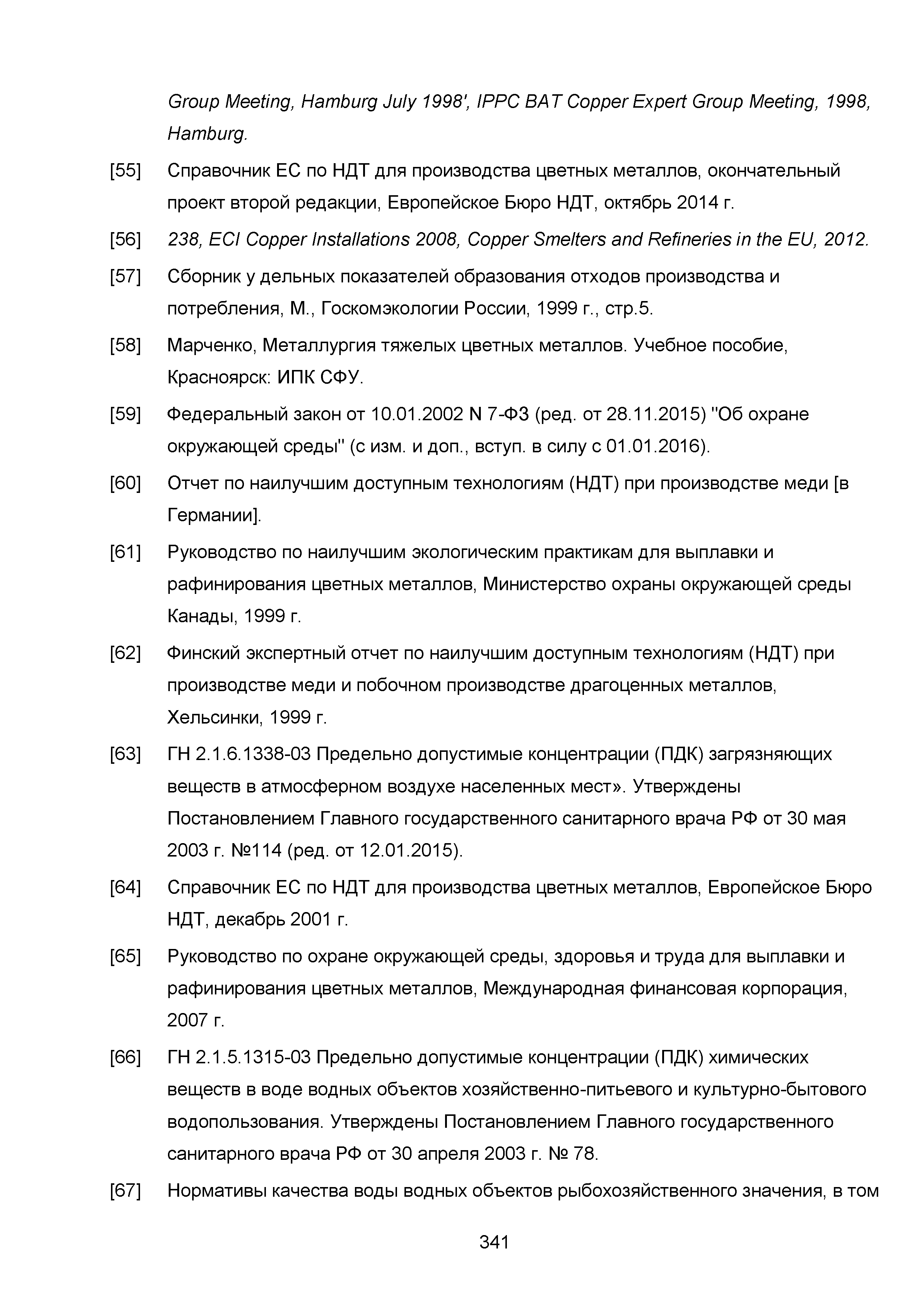 Group Meeting, Hamburg July 1998', IPPC BAT Copper Expert Group Meeting, 1998, Hamburg.

[55] Справочник ЕС по НДТ для производства цветных металлов, окончательный проект второй редакции, Европейское Бюро НДТ, октябрь 2014 г.

[56] 238, ECI Copper Installations 2008, Copper Smelters and Refineries in the EU, 2012.

[57] Сборник у дельных показателей образования отходов производства и потребления, М., Госкомэкологии России, 1999 г., стр.5.

[58] Марченко, Металлургия тяжелых цветных металлов. Учебное пособие, Красноярск: ИПК СФУ.

[59] Федеральный закон от 10.01.2002 N 7-ФЗ (ред. от 28.11.2015) "Об охране окружающей среды" (с изм. и доп., вступ. в силу с 01.01.2016).

[60] Отчет по наилучшим доступным технологиям (НДТ) при производстве меди [в Германии].

[61] Руководство по наилучшим экологическим практикам для выплавки и рафинирования цветных металлов, Министерство охраны окружающей среды Канады, 1999 г.

[62] Финский экспертный отчет по наилучшим доступным технологиям (НДТ) при производстве меди и побочном производстве драгоценных металлов, Хельсинки, 1999 г.

[63] ГН 2.1.6.1338-03 Предельно допустимые концентрации (ПДК) загрязняющих веществ в атмосферном воздухе населенных мест». Утверждены Постановлением Главного государственного санитарного врача РФ от 30 мая 2003 г. №114 (ред. от 12.01.2015).

[64] Справочник ЕС по НДТ для производства цветных металлов, Европейское Бюро НДТ, декабрь 2001 г.

[65] Руководство по охране окружающей среды, здоровья и труда для выплавки и рафинирования цветных металлов, Международная финансовая корпорация, 2007 г.

[66] ГН 2.1.5.1315-03 Предельно допустимые концентрации (ПДК) химических веществ в воде водных объектов хозяйственно-питьевого и культурно-бытового водопользования. Утверждены Постановлением Главного государственного санитарного врача РФ от 30 апреля 2003 г. № 78.

[67] Нормативы качества воды водных объектов рыбохозяйственного значения, в том

341